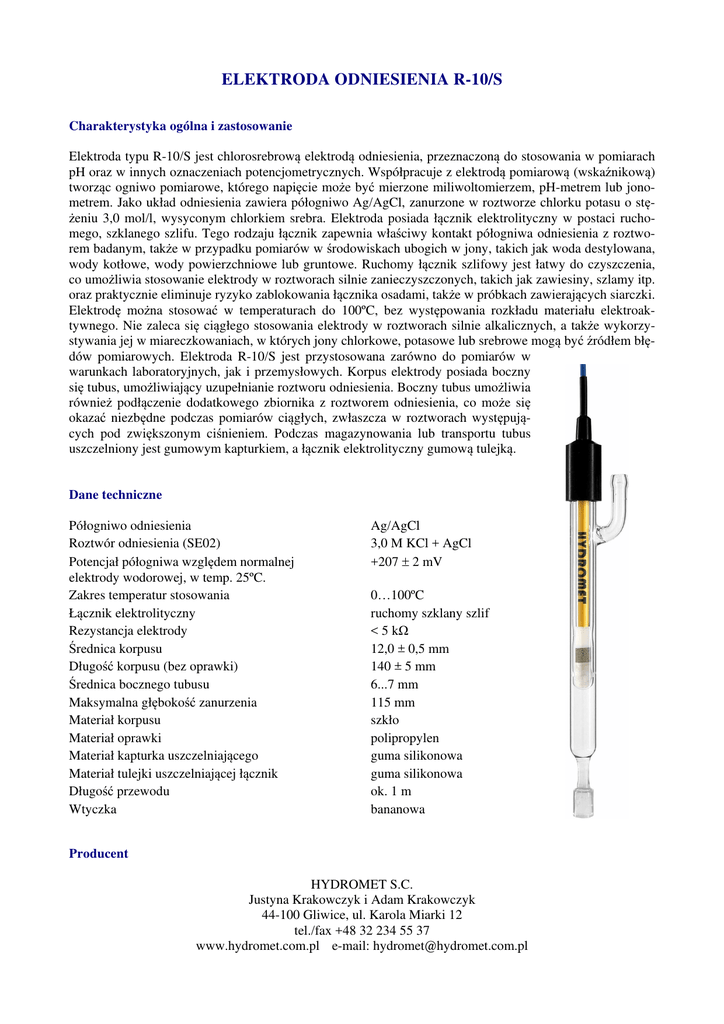 ELEKTRODA ODNIESIENIA R-10/S

Charakterystyka ogólna i zastosowanie

Elektroda typu R-10/S jest chlorosrebrową elektrodą odniesienia, przeznaczoną do stosowania w pomiarach pH oraz w innych oznaczeniach potencjometrycznych. Współpracuje z elektrodą pomiarową (wskaźnikową) tworząc ogniwo pomiarowe, którego napięcie może być mierzone miliwoltomierzem, pH-metrem lub jonometrem. Jako układ odniesienia zawiera półogniwo Ag/AgCl, zanurzone w roztworze chlorku potasu o stężeniu 3,0 mol/l, wysyconym chlorkiem srebra. Elektroda posiada łącznik elektrolityczny w postaci ruchomego, szklanego szlifu. Tego rodzaju łącznik zapewnia właściwy kontakt półogniwa odniesienia z roztworem badanym, także w przypadku pomiarów w środowiskach ubogich w jony, takich jak woda destylowana, wody kotłowe, wody powierzchniowe lub gruntowe. Ruchomy łącznik szlifowy jest łatwy do czyszczenia, co umożliwia stosowanie elektrody w roztworach silnie zanieczyszczonych, takich jak zawiesiny, szlamy itp. oraz praktycznie eliminuje ryzyko zablokowania łącznika osadami, także w próbkach zawierających siarczki. Elektrodę można stosować w temperaturach do 100ºC, bez występowania rozkładu materiału elektroaktywnego. Nie zaleca się ciągłego stosowania elektrody w roztworach silnie alkalicznych, a także wykorzystywania jej w miareczkowaniach, w których jony chlorkowe, potasowe lub srebrowe mogą być źródłem błędów pomiarowych. Elektroda R-10/S jest przystosowana zarówno do pomiarów w warunkach laboratoryjnych, jak i przemysłowych. Korpus elektrody posiada boczny się tubus, umożliwiający uzupełnianie roztworu odniesienia. Boczny tubus umożliwia również podłączenie dodatkowego zbiornika z roztworem odniesienia, co może się okazać niezbędne podczas pomiarów ciągłych, zwłaszcza w roztworach występujących pod zwiększonym ciśnieniem. Podczas magazynowania lub transportu tubus uszczelniony jest gumowym kapturkiem, a łącznik elektrolityczny gumową tulejką.

HYDROMET

Dane techniczne

| | |
|---|---|
| Półogniwo odniesienia | Ag/AgCl |
| Roztwór odniesienia (SE02) | 3,0 M KCl + AgCl |
| Potencjał półogniwa względem normalnej elektrody wodorowej, w temp. 25ºC. | +207 ± 2 mV |
| Zakres temperatur stosowania | 0…100ºC |
| Łącznik elektrolityczny | ruchomy szklany szlif |
| Rezystancja elektrody | < 5 kΩ |
| Średnica korpusu | 12,0 ± 0,5 mm |
| Długość korpusu (bez oprawki) | 140 ± 5 mm |
| Średnica bocznego tubusu | 6...7 mm |
| Maksymalna głębokość zanurzenia | 115 mm |
| Materiał korpusu | szkło |
| Materiał oprawki | polipropylen |
| Materiał kapturka uszczelniającego | guma silikonowa |
| Materiał tulejki uszczelniającej łącznik | guma silikonowa |
| Długość przewodu | ok. 1 m |
| Wtyczka | bananowa |

Producent

HYDROMET S.C.
Justyna Krakowczyk i Adam Krakowczyk
44-100 Gliwice, ul. Karola Miarki 12
tel./fax +48 32 234 55 37
www.hydromet.com.pl e-mail: hydromet@hydromet.com.pl